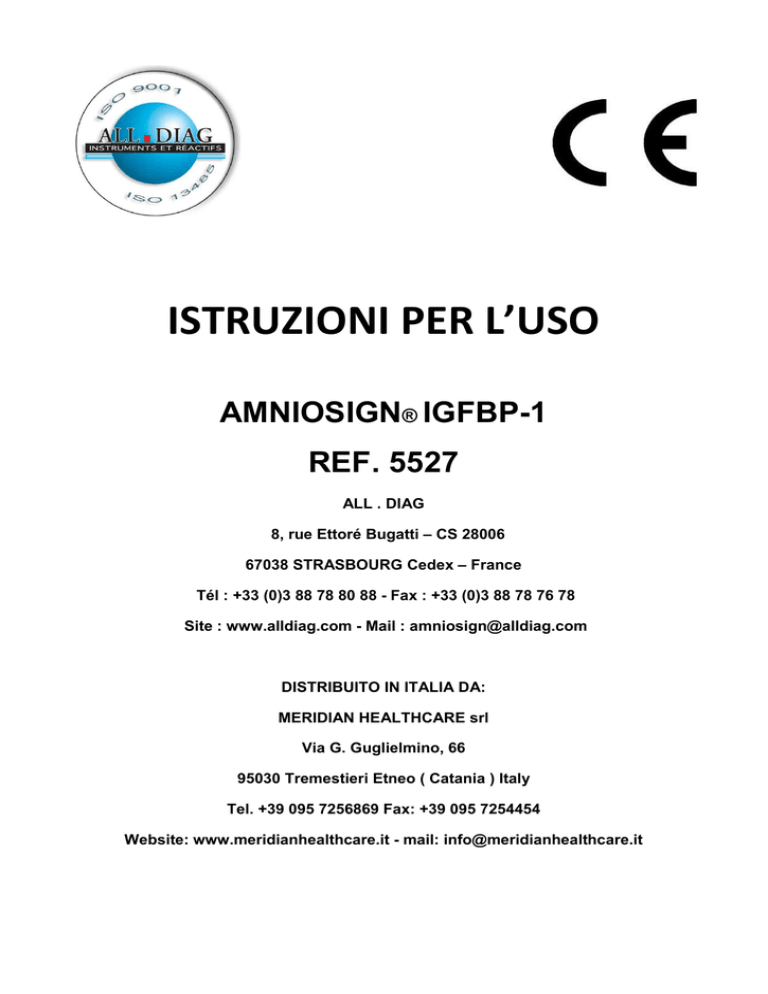 ISO 9001
ALL.DIAG
INSTRUMENTS ET REACTIFS
ISO 13485

CE

ISTRUZIONI PER L'USO

AMNIOSIGN® IGFBP-1

REF. 5527

ALL . DIAG

8, rue Ettoré Bugatti – CS 28006

67038 STRASBOURG Cedex – France

Tél : +33 (0)3 88 78 80 88 - Fax : +33 (0)3 88 78 76 78

Site : www.alldiag.com - Mail : amniosign@alldiag.com

DISTRIBUITO IN ITALIA DA:

MERIDIAN HEALTHCARE srl

Via G. Guglielmino, 66

95030 Tremestieri Etneo ( Catania ) Italy

Tel. +39 095 7256869 Fax: +39 095 7254454

Website: www.meridianhealthcare.it - mail: info@meridianhealthcare.it